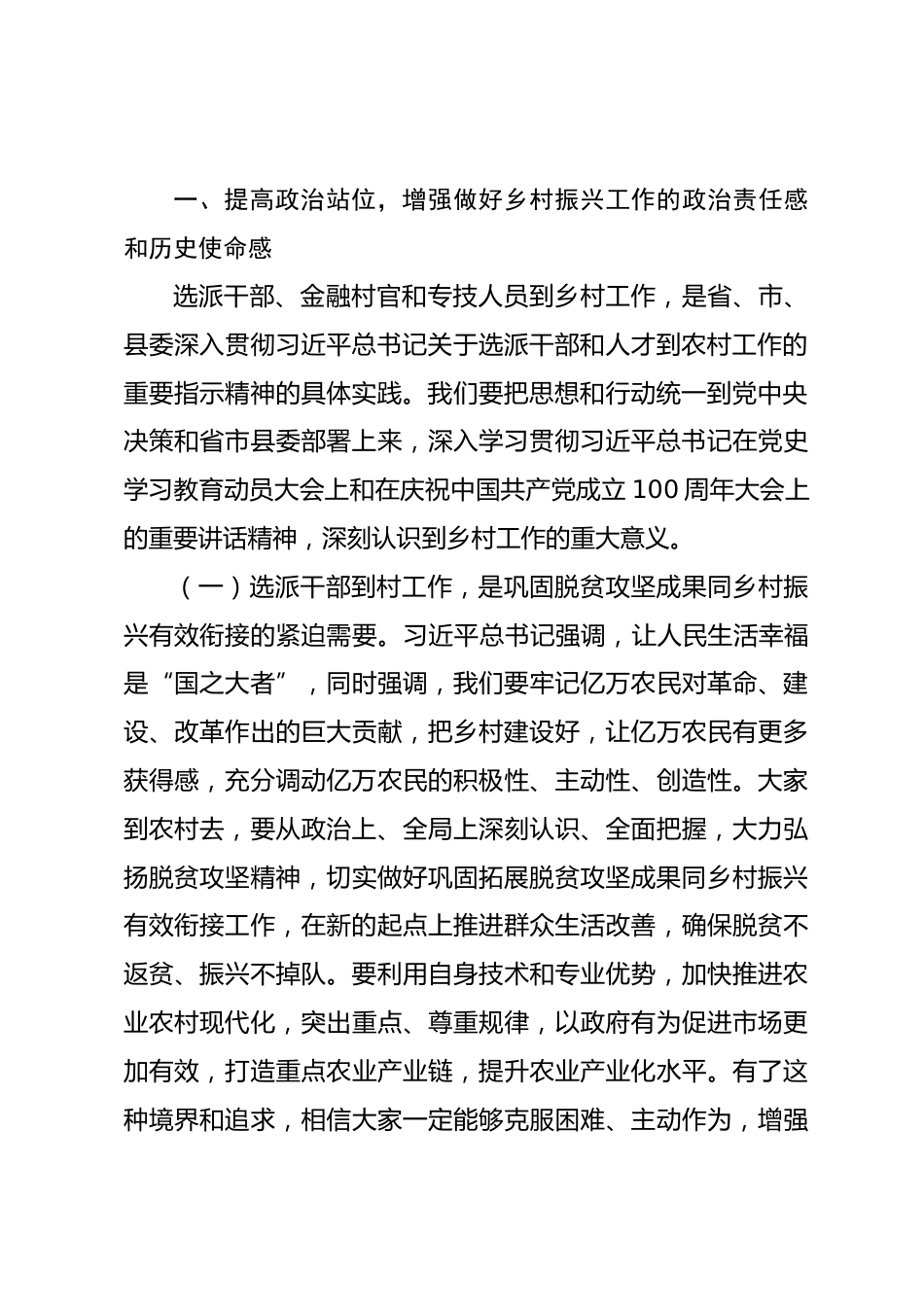 一、提高政治站位，增强做好乡村振兴工作的政治责任感和历史使命感

选派干部、金融村官和专技人员到乡村工作，是省、市、县委深入贯彻习近平总书记关于选派干部和人才到农村工作的重要指示精神的具体实践。我们要把思想和行动统一到党中央决策和省市县委部署上来，深入学习贯彻习近平总书记在党史学习教育动员大会上和在庆祝中国共产党成立100周年大会上的重要讲话精神，深刻认识到乡村工作的重大意义。

（一）选派干部到村工作，是巩固脱贫攻坚成果同乡村振兴有效衔接的紧迫需要。习近平总书记强调，让人民生活幸福是“国之大者”，同时强调，我们要牢记亿万农民对革命、建设、改革作出的巨大贡献，把乡村建设好，让亿万农民有更多获得感，充分调动亿万农民的积极性、主动性、创造性。大家到农村去，要从政治上、全局上深刻认识、全面把握，大力弘扬脱贫攻坚精神，切实做好巩固拓展脱贫攻坚成果同乡村振兴有效衔接工作，在新的起点上推进群众生活改善，确保脱贫不返贫、振兴不掉队。要利用自身技术和专业优势，加快推进农业农村现代化，突出重点、尊重规律，以政府有为促进市场更加有效，打造重点农业产业链，提升农业产业化水平。有了这种境界和追求，相信大家一定能够克服困难、主动作为，增强